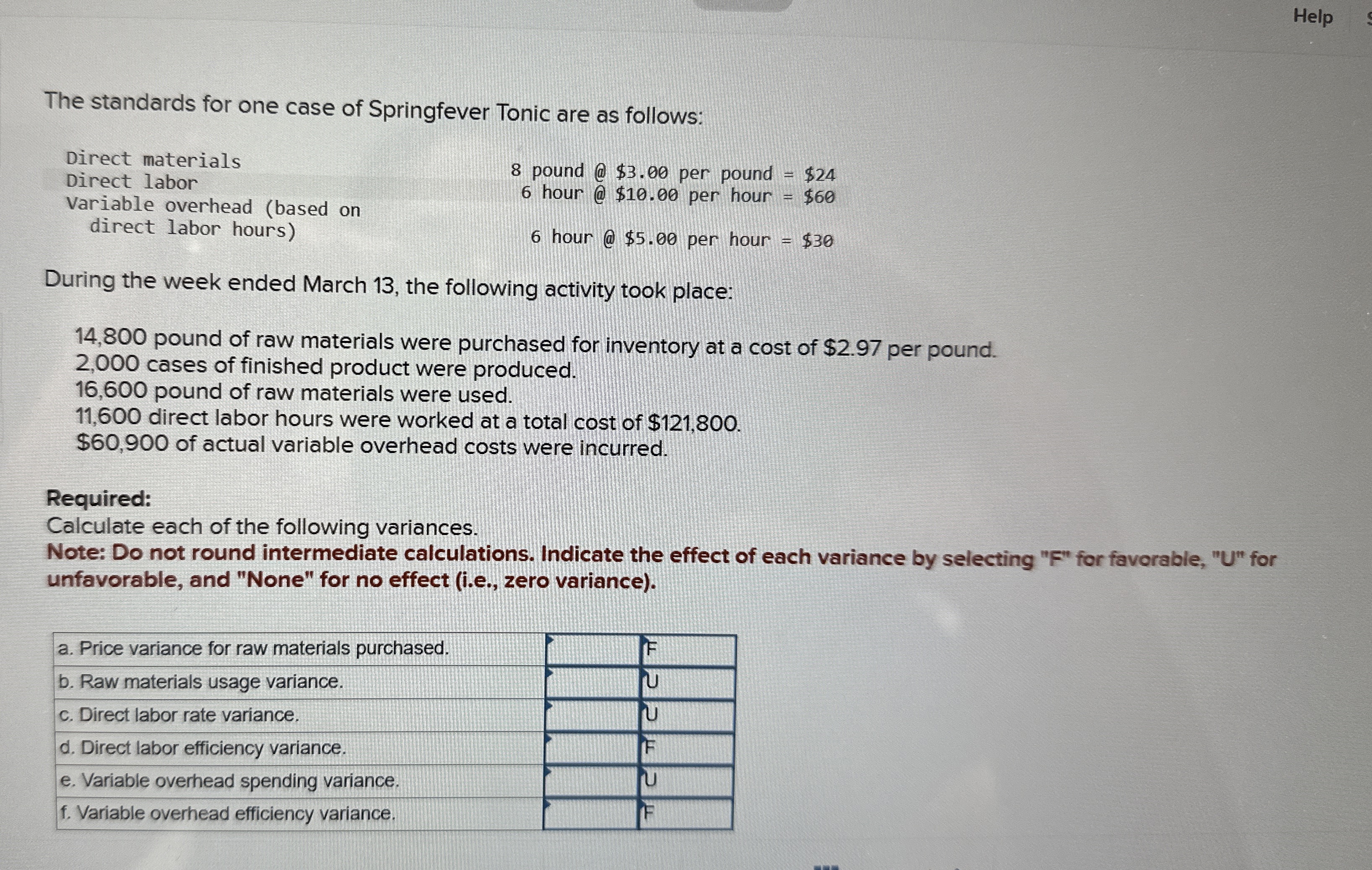 Help

The standards for one case of Springfever Tonic are as follows:

| | |
|---|---|
| Direct materials | 8 pound @ \$3.00 per pound = \$24 |
| Direct labor | 6 hour @ \$10.00 per hour = \$60 |
| Variable overhead (based on direct labor hours) | 6 hour @ \$5.00 per hour = \$30 |

During the week ended March 13, the following activity took place:

14,800 pound of raw materials were purchased for inventory at a cost of \$2.97 per pound.
2,000 cases of finished product were produced.
16,600 pound of raw materials were used.
11,600 direct labor hours were worked at a total cost of \$121,800.
\$60,900 of actual variable overhead costs were incurred.

Required:
Calculate each of the following variances.
Note: Do not round intermediate calculations. Indicate the effect of each variance by selecting "F" for favorable, "U" for unfavorable, and "None" for no effect (i.e., zero variance).

| | | |
|---|---|---|
| a. Price variance for raw materials purchased. | | F |
| b. Raw materials usage variance. | | U |
| c. Direct labor rate variance. | | U |
| d. Direct labor efficiency variance. | | F |
| e. Variable overhead spending variance. | | U |
| f. Variable overhead efficiency variance. | | F |